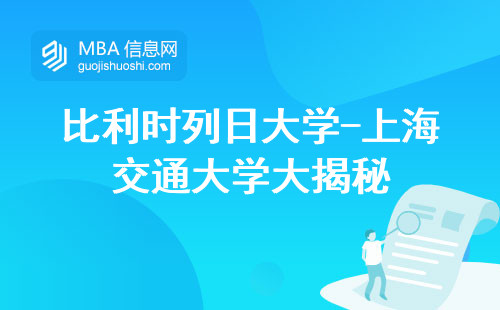 MBA 信息网
guojishuoshi.com

比利时列日大学-上海交通大学大揭秘